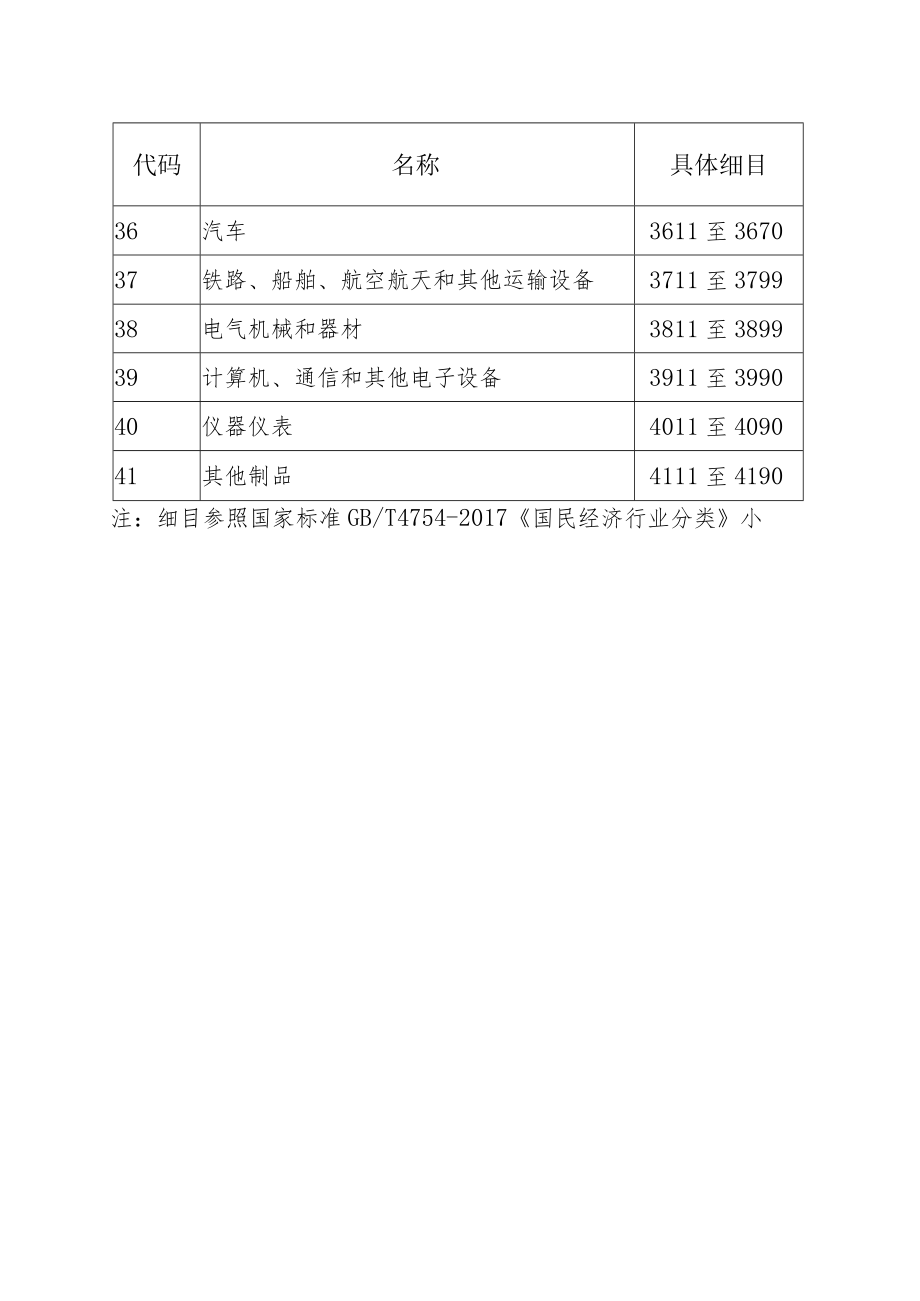 | 代码 | 名称 | 具体细目 |
|---|---|---|
| 36 | 汽车 | 3611 至 3670 |
| 37 | 铁路、船舶、航空航天和其他运输设备 | 3711 至 3799 |
| 38 | 电气机械和器材 | 3811 至 3899 |
| 39 | 计算机、通信和其他电子设备 | 3911 至 3990 |
| 40 | 仪器仪表 | 4011 至 4090 |
| 41 | 其他制品 | 4111 至 4190 |

注：细目参照国家标准 GB/T4754-2017《国民经济行业分类》小